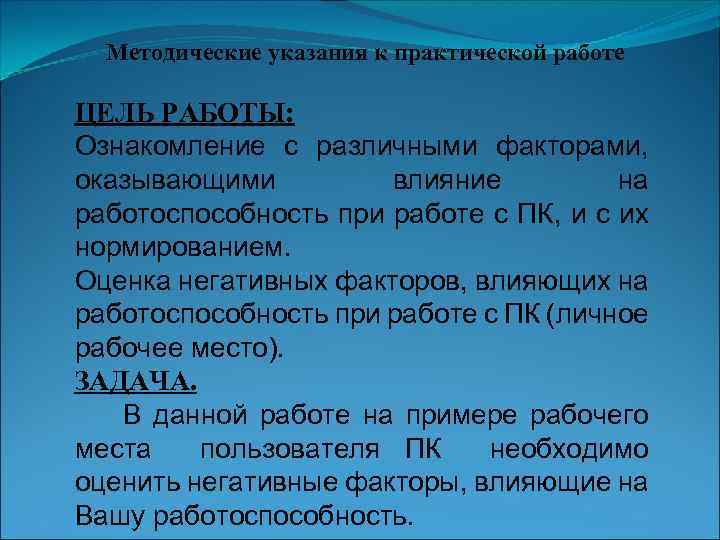 Методические указания к практической работе

ЦЕЛЬ РАБОТЫ:
Ознакомление с различными факторами, оказывающими влияние на работоспособность при работе с ПК, и с их нормированием.
Оценка негативных факторов, влияющих на работоспособность при работе с ПК (личное рабочее место).
ЗАДАЧА.
В данной работе на примере рабочего места пользователя ПК необходимо оценить негативные факторы, влияющие на Вашу работоспособность.